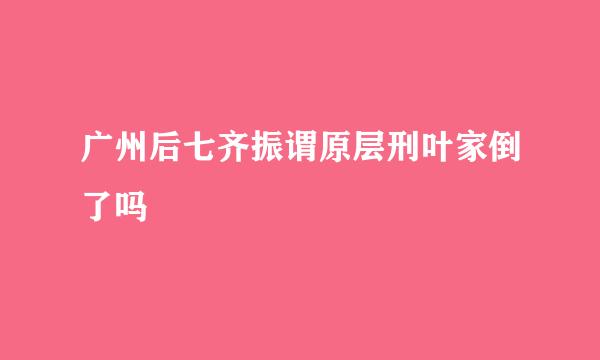 广州后七齐振谓原层刑叶家倒了吗